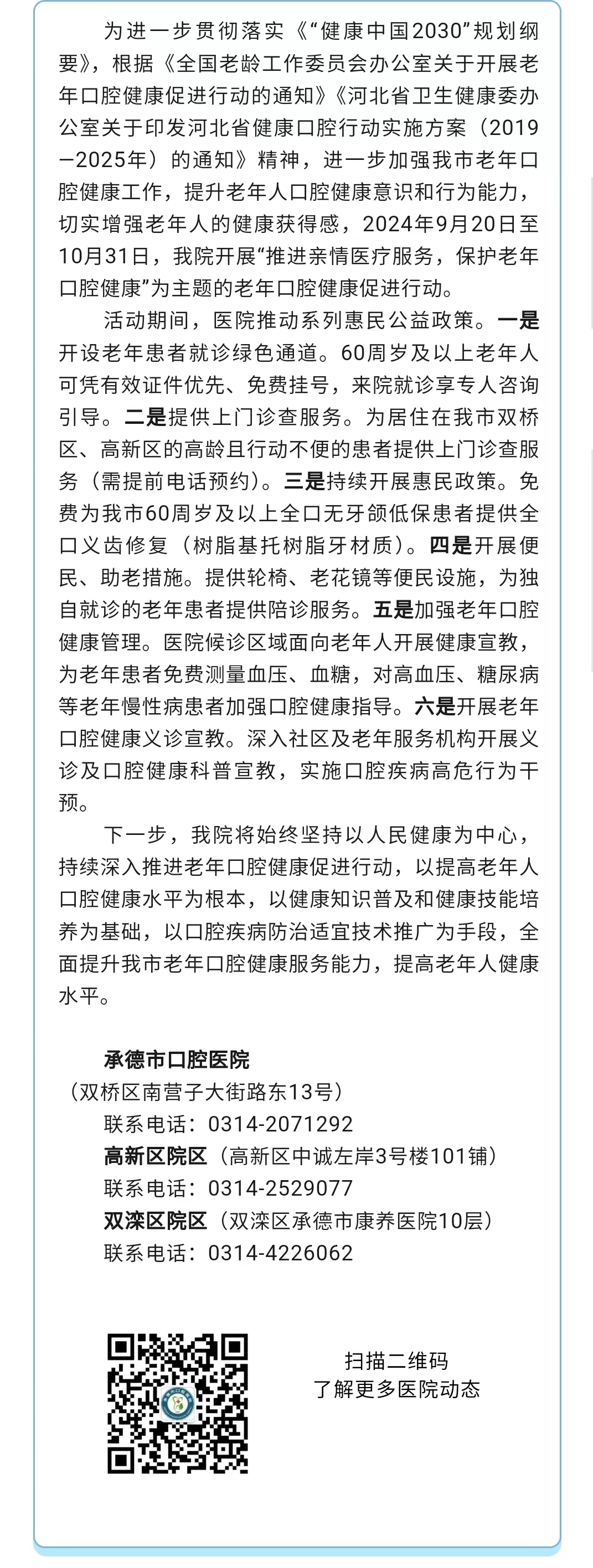 为进一步贯彻落实《“健康中国2030”规划纲要》，根据《全国老龄工作委员会办公室关于开展老年口腔健康促进行动的通知》《河北省卫生健康委办公室关于印发河北省健康口腔行动实施方案（2019—2025年）的通知》精神，进一步加强我市老年口腔健康工作，提升老年人口腔健康意识和行为能力，切实增强老年人的健康获得感，2024年9月20日至10月31日，我院开展“推进亲情医疗服务，保护老年口腔健康”为主题的老年口腔健康促进行动。

活动期间，医院推动系列惠民公益政策。一是开设老年患者就诊绿色通道。60周岁及以上老年人可凭有效证件优先、免费挂号，来院就诊享专人咨询引导。二是提供上门诊查服务。为居住在我市双桥区、高新区的高龄且行动不便的患者提供上门诊查服务（需提前电话预约）。三是持续开展惠民政策。免费为我市60周岁及以上全口无牙颌低保患者提供全口义齿修复（树脂基托树脂牙材质）。四是开展便民、助老措施。提供轮椅、老花镜等便民设施，为独自就诊的老年患者提供陪诊服务。五是加强老年口腔健康管理。医院候诊区域面向老年人开展健康宣教，为老年患者免费测量血压、血糖，对高血压、糖尿病等老年慢性病患者加强口腔健康指导。六是开展老年口腔健康义诊宣教。深入社区及老年服务机构开展义诊及口腔健康科普宣教，实施口腔疾病高危行为干预。

下一步，我院将始终坚持以人民健康为中心，持续深入推进老年口腔健康促进行动，以提高老年人口腔健康水平为根本，以健康知识普及和健康技能培养为基础，以口腔疾病防治适宜技术推广为手段，全面提升我市老年口腔健康服务能力，提高老年人健康水平。

承德市口腔医院
（双桥区南营子大街路东13号）
联系电话：0314-2071292
高新区院区（高新区中诚左岸3号楼101铺）
联系电话：0314-2529077
双滦区院区（双滦区承德市康养医院10层）
联系电话：0314-4226062

扫描二维码
了解更多医院动态